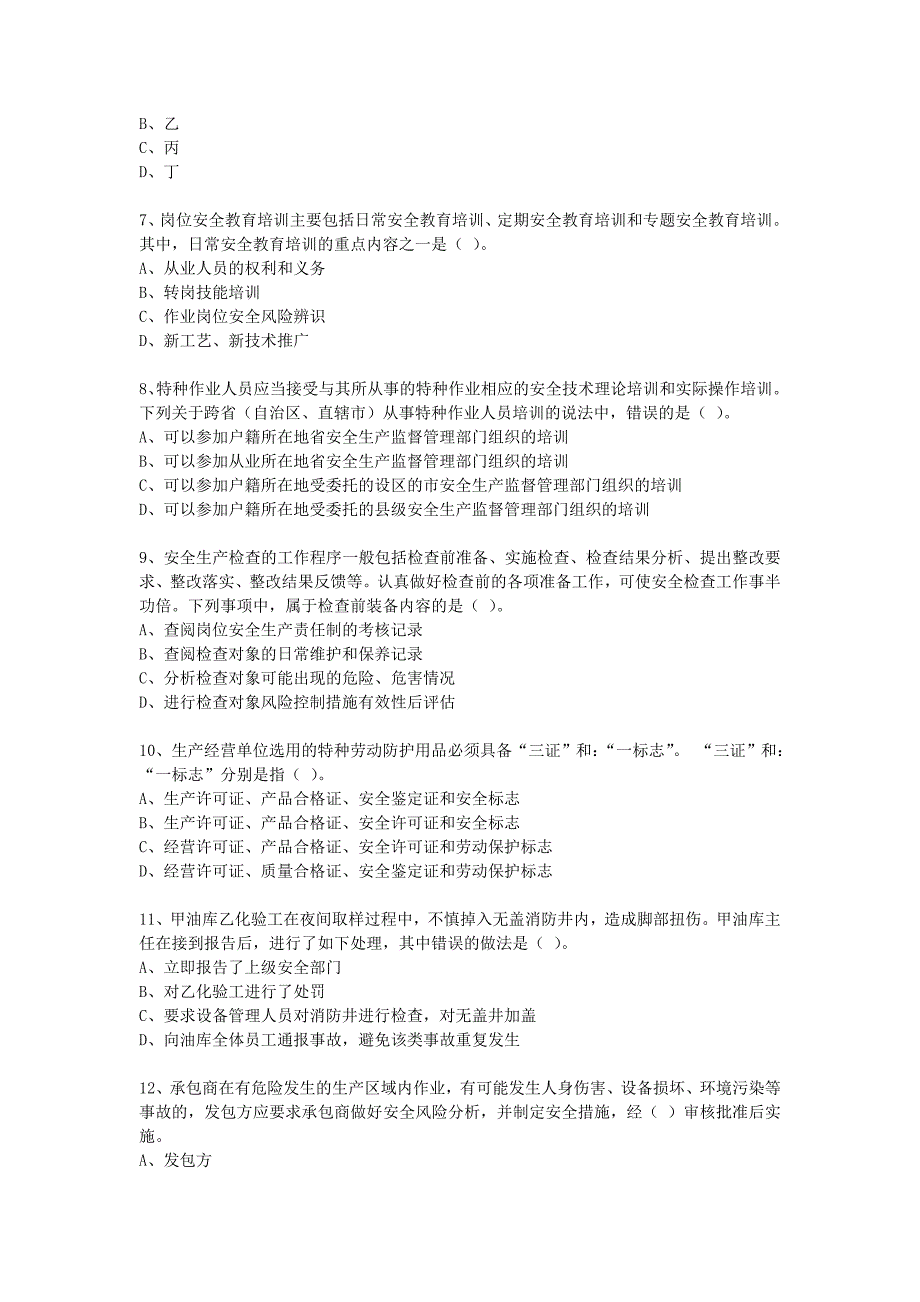 B、乙
C、丙
D、丁

7、岗位安全教育培训主要包括日常安全教育培训、定期安全教育培训和专题安全教育培训。其中，日常安全教育培训的重点内容之一是（ ）。
A、从业人员的权利和义务
B、转岗技能培训
C、作业岗位安全风险辨识
D、新工艺、新技术推广

8、特种作业人员应当接受与其所从事的特种作业相应的安全技术理论培训和实际操作培训。下列关于跨省（自治区、直辖市）从事特种作业人员培训的说法中，错误的是（ ）。
A、可以参加户籍所在地省安全生产监督管理部门组织的培训
B、可以参加从业所在地省安全生产监督管理部门组织的培训
C、可以参加户籍所在地受委托的设区的市安全生产监督管理部门组织的培训
D、可以参加户籍所在地受委托的县级安全生产监督管理部门组织的培训

9、安全生产检查的工作程序一般包括检查前准备、实施检查、检查结果分析、提出整改要求、整改落实、整改结果反馈等。认真做好检查前的各项准备工作，可使安全检查工作事半功倍。下列事项中，属于检查前装备内容的是（ ）。
A、查阅岗位安全生产责任制的考核记录
B、查阅检查对象的日常维护和保养记录
C、分析检查对象可能出现的危险、危害情况
D、进行检查对象风险控制措施有效性后评估

10、生产经营单位选用的特种劳动防护用品必须具备“三证”和:“一标志”。 “三证”和:“一标志”分别是指（ ）。
A、生产许可证、产品合格证、安全鉴定证和安全标志
B、生产许可证、产品合格证、安全许可证和安全标志
C、经营许可证、产品合格证、安全许可证和劳动保护标志
D、经营许可证、质量合格证、安全鉴定证和劳动保护标志

11、甲油库乙化验工在夜间取样过程中，不慎掉入无盖消防井内，造成脚部扭伤。甲油库主任在接到报告后，进行了如下处理，其中错误的做法是（ ）。
A、立即报告了上级安全部门
B、对乙化验工进行了处罚
C、要求设备管理人员对消防井进行检查，对无盖井加盖
D、向油库全体员工通报事故，避免该类事故重复发生

12、承包商在有危险发生的生产区域内作业，有可能发生人身伤害、设备损坏、环境污染等事故的，发包方应要求承包商做好安全风险分析，并制定安全措施，经（ ）审核批准后实施。
A、发包方